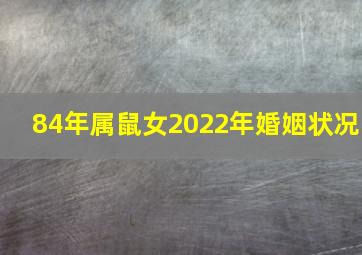 84年属鼠女2022年婚姻状况